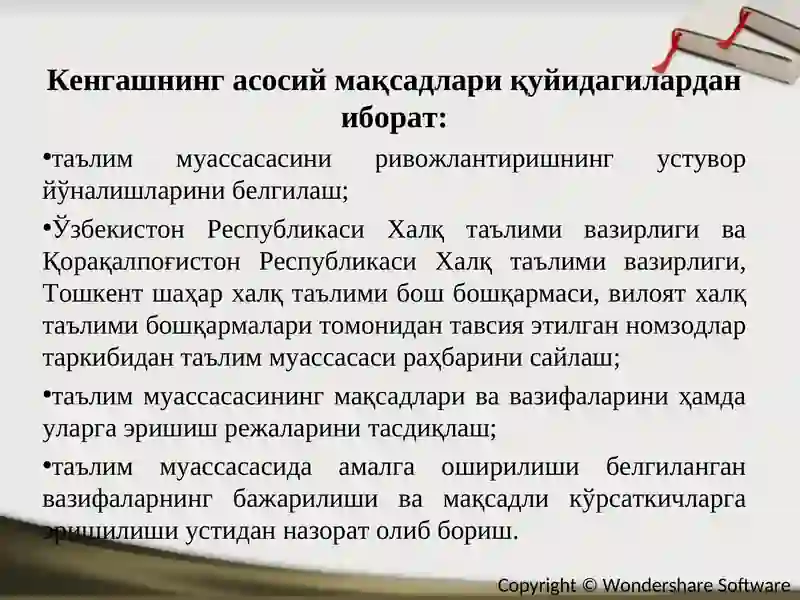 Кенгашнинг асосий мақсадлари қуйидагилардан иборат:

•таълим муассасасини ривожлантиришнинг устувор йўналишларини белгилаш;

•Ўзбекистон Республикаси Халқ таълими вазирлиги ва Қорақалпоғистон Республикаси Халқ таълими вазирлиги, Тошкент шаҳар халқ таълими бош бошқармаси, вилоят халқ таълими бошқармалари томонидан тавсия этилган номзодлар таркибидан таълим муассасаси раҳбарини сайлаш;

•таълим муассасасининг мақсадлари ва вазифаларини ҳамда уларга эришиш режаларини тасдиқлаш;

•таълим муассасасида амалга оширилиши белгиланган вазифаларнинг бажарилиши ва мақсадли кўрсаткичларга эришилиши устидан назорат олиб бориш.

Copyright © Wondershare Software